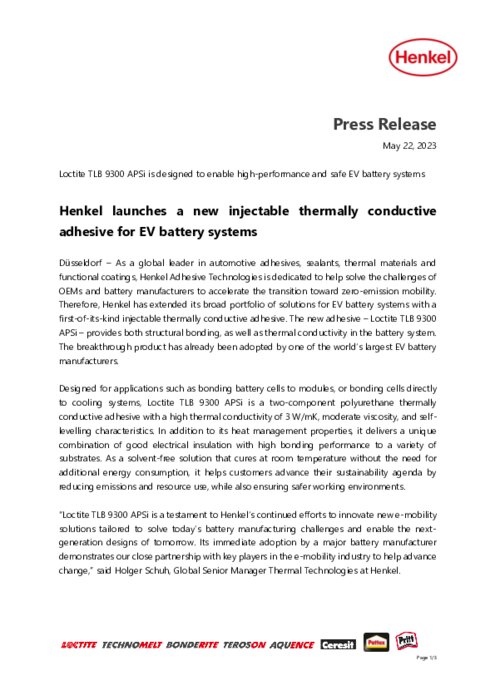 Henkel

Press Release

May 22, 2023

Loctite TLB 9300 APSi is designed to enable high-performance and safe EV battery systems

Henkel launches a new injectable thermally conductive adhesive for EV battery systems

Düsseldorf – As a global leader in automotive adhesives, sealants, thermal materials and functional coatings, Henkel Adhesive Technologies is dedicated to help solve the challenges of OEMs and battery manufacturers to accelerate the transition toward zero-emission mobility. Therefore, Henkel has extended its broad portfolio of solutions for EV battery systems with a first-of-its-kind injectable thermally conductive adhesive. The new adhesive – Loctite TLB 9300 APSi – provides both structural bonding, as well as thermal conductivity in the battery system. The breakthrough product has already been adopted by one of the world's largest EV battery manufacturers.

Designed for applications such as bonding battery cells to modules, or bonding cells directly to cooling systems, Loctite TLB 9300 APSi is a two-component polyurethane thermally conductive adhesive with a high thermal conductivity of 3 W/mK, moderate viscosity, and self-levelling characteristics. In addition to its heat management properties, it delivers a unique combination of good electrical insulation with high bonding performance to a variety of substrates. As a solvent-free solution that cures at room temperature without the need for additional energy consumption, it helps customers advance their sustainability agenda by reducing emissions and resource use, while also ensuring safer working environments.

"Loctite TLB 9300 APSi is a testament to Henkel's continued efforts to innovate new e-mobility solutions tailored to solve today's battery manufacturing challenges and enable the next-generation designs of tomorrow. Its immediate adoption by a major battery manufacturer demonstrates our close partnership with key players in the e-mobility industry to help advance change," said Holger Schuh, Global Senior Manager Thermal Technologies at Henkel.

LOCTITE TECHNOMELT BONDERITE TEROSON AQUENCE Ceresit Pattex Pritt

Page 1/3